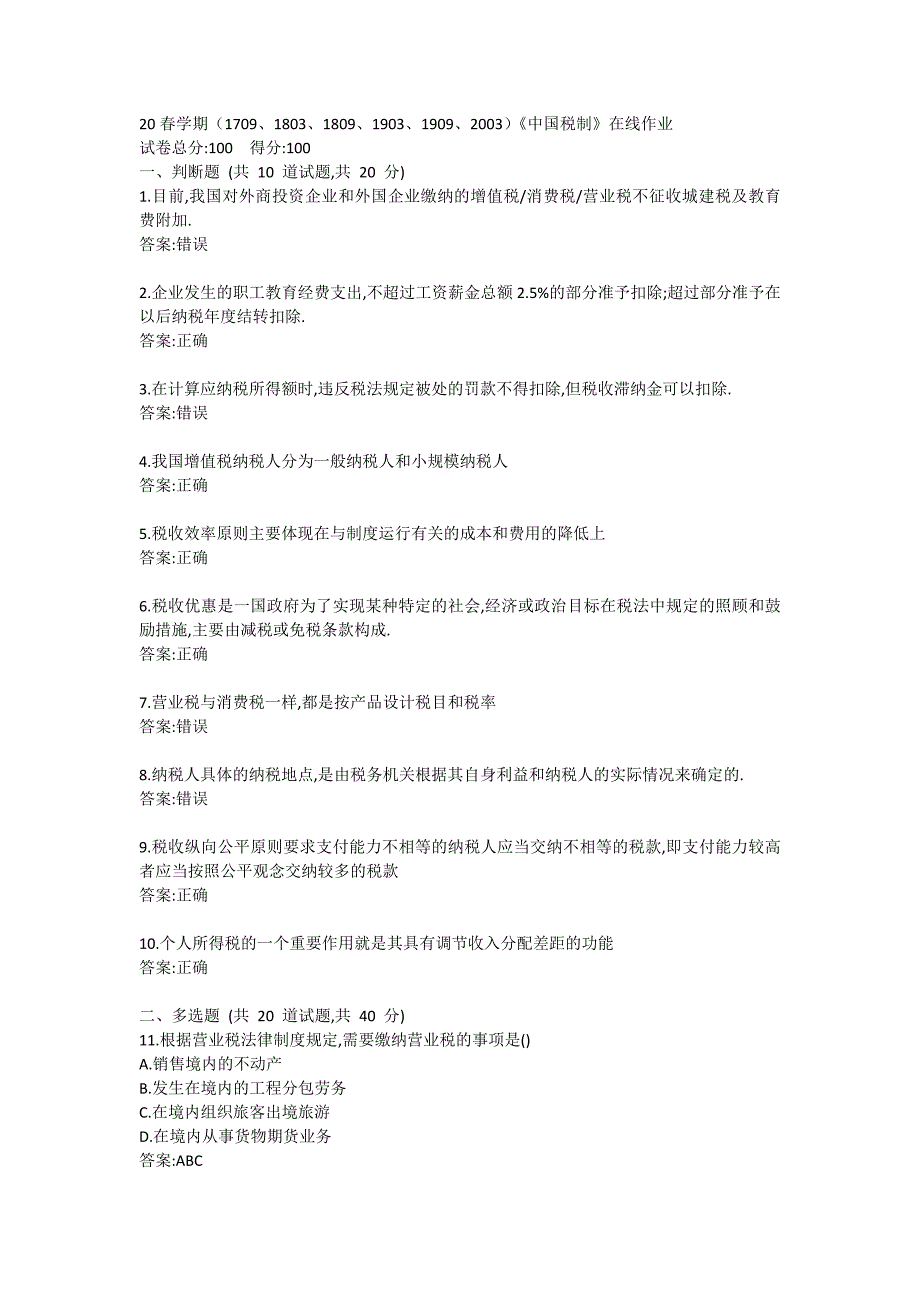 20 春学期（1709、1803、1809、1903、1909、2003）《中国税制》在线作业
试卷总分:100　得分:100
一、判断题 (共 10 道试题,共 20 分)
1.目前,我国对外商投资企业和外国企业缴纳的增值税/消费税/营业税不征收城建税及教育费附加.
答案:错误

2.企业发生的职工教育经费支出,不超过工资薪金总额 2.5%的部分准予扣除;超过部分准予在以后纳税年度结转扣除.
答案:正确

3.在计算应纳税所得额时,违反税法规定被处的罚款不得扣除,但税收滞纳金可以扣除.
答案:错误

4.我国增值税纳税人分为一般纳税人和小规模纳税人
答案:正确

5.税收效率原则主要体现在与制度运行有关的成本和费用的降低上
答案:正确

6.税收优惠是一国政府为了实现某种特定的社会,经济或政治目标在税法中规定的照顾和鼓励措施,主要由减税或免税条款构成.
答案:正确

7.营业税与消费税一样,都是按产品设计税目和税率
答案:错误

8.纳税人具体的纳税地点,是由税务机关根据其自身利益和纳税人的实际情况来确定的.
答案:错误

9.税收纵向公平原则要求支付能力不相等的纳税人应当交纳不相等的税款,即支付能力较高者应当按照公平观念交纳较多的税款
答案:正确

10.个人所得税的一个重要作用就是其具有调节收入分配差距的功能
答案:正确

二、多选题 (共 20 道试题,共 40 分)
11.根据营业税法律制度规定,需要缴纳营业税的事项是()
A.销售境内的不动产
B.发生在境内的工程分包劳务
C.在境内组织旅客出境旅游
D.在境内从事货物期货业务
答案:ABC